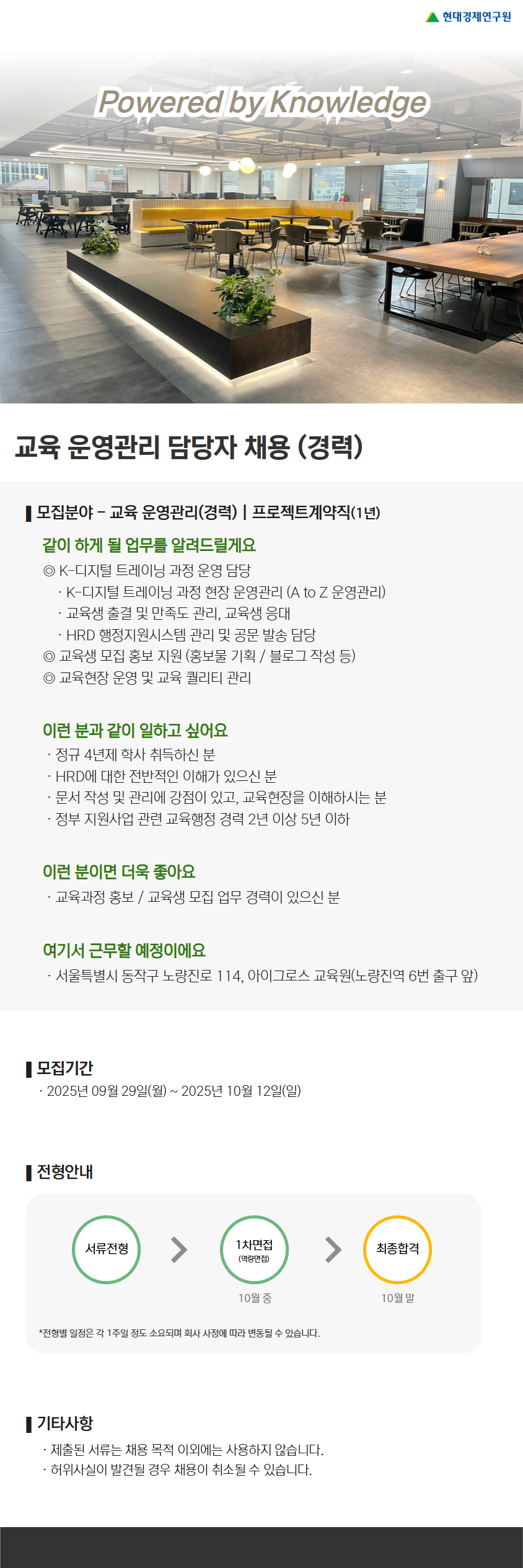 현대경제연구원

Powered by Knowledge

교육 운영관리 담당자 채용 (경력)

모집분야 - 교육 운영관리(경력) | 프로젝트계약직(1년)

같이 하게 될 업무를 알려드릴게요

◎ K-디지털 트레이닝 과정 운영 담당
· K-디지털 트레이닝 과정 현장 운영관리 (A to Z 운영관리)
· 교육생 출결 및 만족도 관리, 교육생 응대
· HRD 행정지원시스템 관리 및 공문 발송 담당
◎ 교육생 모집 홍보 지원 (홍보물 기획 / 블로그 작성 등)
◎ 교육현장 운영 및 교육 퀄리티 관리

이런 분과 같이 일하고 싶어요

· 정규 4년제 학사 취득하신 분
· HRD에 대한 전반적인 이해가 있으신 분
· 문서 작성 및 관리에 강점이 있고, 교육현장을 이해하시는 분
· 정부 지원사업 관련 교육행정 경력 2년 이상 5년 이하

이런 분이면 더욱 좋아요

· 교육과정 홍보 / 교육생 모집 업무 경력이 있으신 분

여기서 근무할 예정이에요

· 서울특별시 동작구 노량진로 114, 아이그로스 교육원(노량진역 6번 출구 앞)

모집기간

· 2025년 09월 29일(월) ~ 2025년 10월 12일(일)

전형안내

서류전형

1차면접
(역량면접)
10월 중

최종합격
10월 말

*전형별 일정은 각 1주일 정도 소요되며 회사 사정에 따라 변동될 수 있습니다.

기타사항

· 제출된 서류는 채용 목적 이외에는 사용하지 않습니다.
· 허위사실이 발견될 경우 채용이 취소될 수 있습니다.